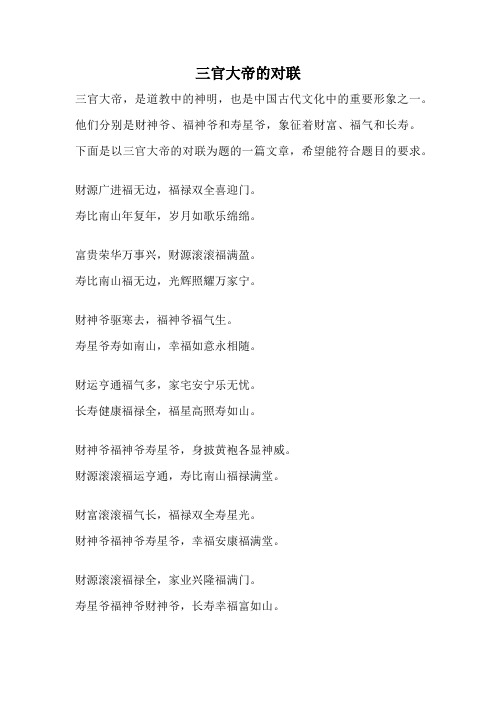 三官大帝的对联

三官大帝，是道教中的神明，也是中国古代文化中的重要形象之一。他们分别是财神爷、福神爷和寿星爷，象征着财富、福气和长寿。下面是以三官大帝的对联为题的一篇文章，希望能符合题目的要求。

财源广进福无边，福禄双全喜迎门。
寿比南山年复年，岁月如歌乐绵绵。

富贵荣华万事兴，财源滚滚福满盈。
寿比南山福无边，光辉照耀万家宁。

财神爷驱寒去，福神爷福气生。
寿星爷寿如南山，幸福如意永相随。

财运亨通福气多，家宅安宁乐无忧。
长寿健康福禄全，福星高照寿如山。

财神爷福神爷寿星爷，身披黄袍各显神威。
财源滚滚福运亨通，寿比南山福禄满堂。

财富滚滚福气长，福禄双全寿星光。
财神爷福神爷寿星爷，幸福安康福满堂。

财源滚滚福禄全，家业兴隆福满门。
寿星爷福神爷财神爷，长寿幸福富如山。